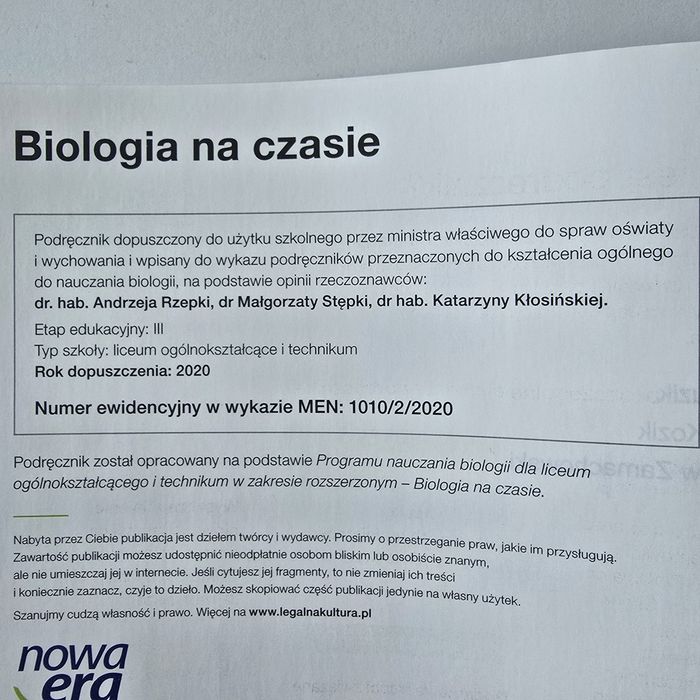 Biologia na czasie

Podręcznik dopuszczony do użytku szkolnego przez ministra właściwego do spraw oświaty i wychowania i wpisany do wykazu podręczników przeznaczonych do kształcenia ogólnego do nauczania biologii, na podstawie opinii rzeczoznawców:
dr. hab. Andrzeja Rzepki, dr Małgorzaty Stępki, dr hab. Katarzyny Kłosińskiej.

Etap edukacyjny: III
Typ szkoły: liceum ogólnokształcące i technikum
Rok dopuszczenia: 2020

Numer ewidencyjny w wykazie MEN: 1010/2/2020

Podręcznik został opracowany na podstawie Programu nauczania biologii dla liceum ogólnokształcącego i technikum w zakresie rozszerzonym – Biologia na czasie.

Nabyta przez Ciebie publikacja jest dziełem twórcy i wydawcy. Prosimy o przestrzeganie praw, jakie im przysługują. Zawartość publikacji możesz udostępnić nieodpłatnie osobom bliskim lub osobiście znanym, ale nie umieszczaj jej w internecie. Jeśli cytujesz jej fragmenty, to nie zmieniaj ich treści i koniecznie zaznacz, czyje to dzieło. Możesz skopiować część publikacji jedynie na własny użytek.

Szanujmy cudzą własność i prawo. Więcej na www.legalnakultura.pl

nowa era